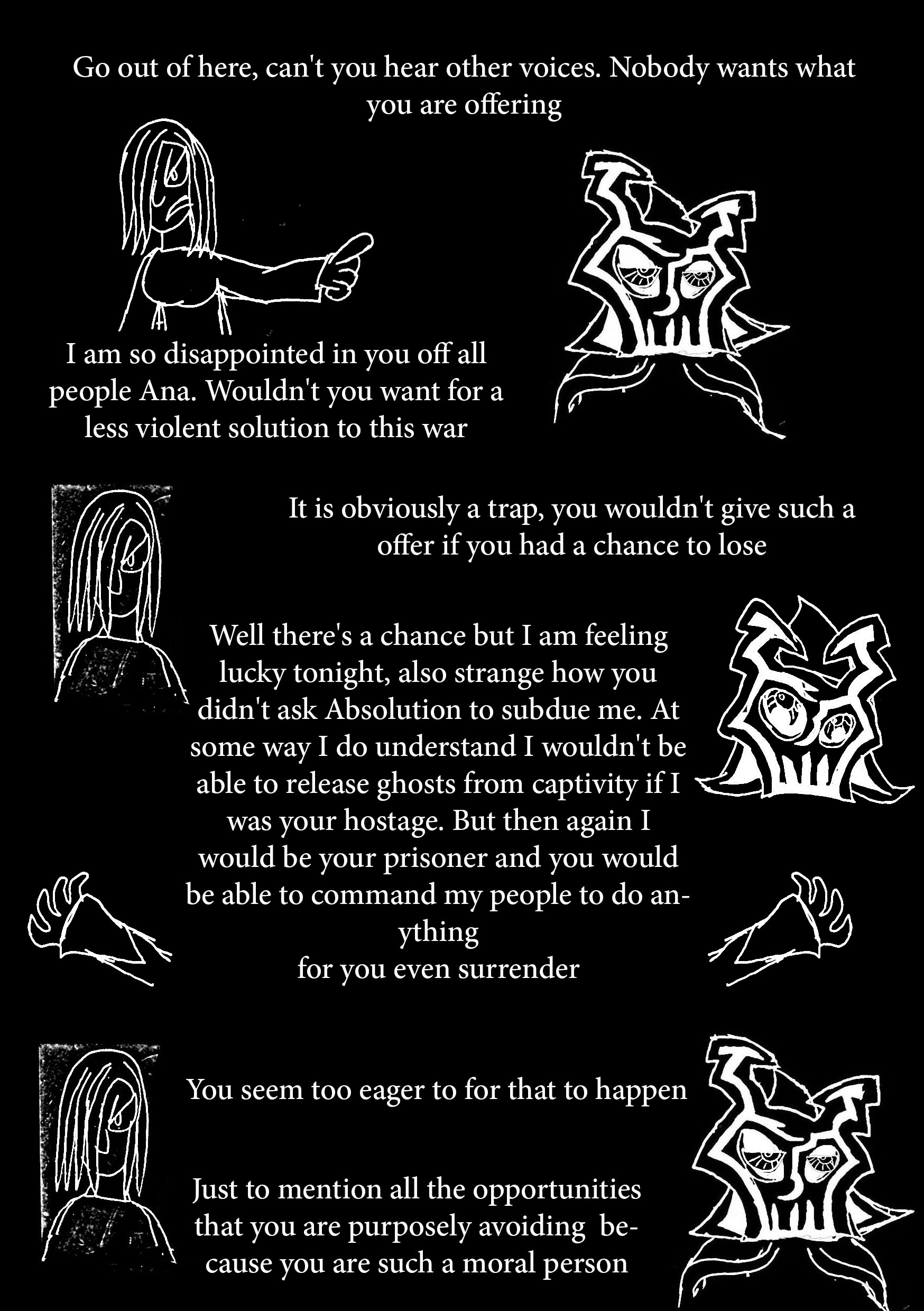 Go out of here, can't you hear other voices. Nobody wants what you are offering

I am so disappointed in you off all people Ana. Wouldn't you want for a less violent solution to this war

It is obviously a trap, you wouldn't give such a offer if you had a chance to lose

Well there's a chance but I am feeling lucky tonight, also strange how you didn't ask Absolution to subdue me. At some way I do understand I wouldn't be able to release ghosts from captivity if I was your hostage. But then again I would be your prisoner and you would be able to command my people to do anything

for you even surrender

You seem too eager to for that to happen

Just to mention all the opportunities that you are purposely avoiding because you are such a moral person